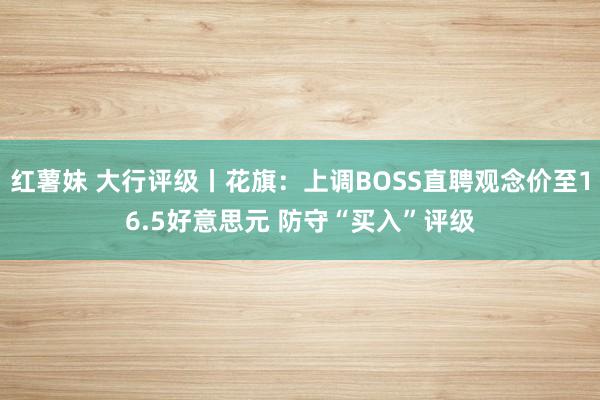 红薯妹 大行评级丨花旗：上调BOSS直聘观念价至16.5好意思元 防守“买入”评级